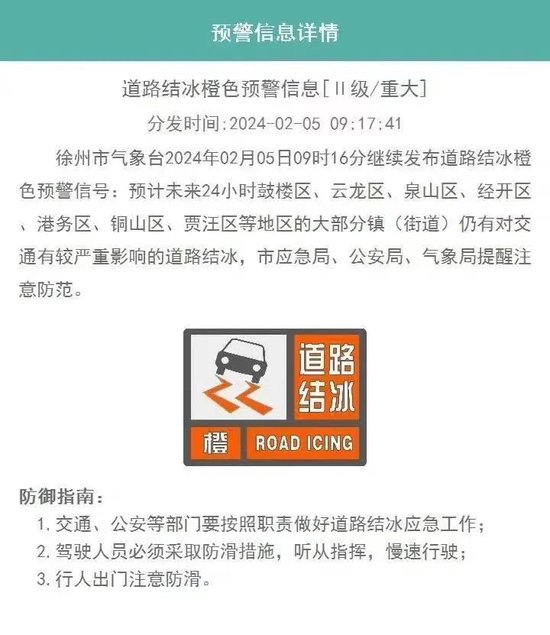 预警信息详情

道路结冰橙色预警信息[Ⅱ级/重大]

分发时间:2024-02-05 09:17:41

徐州市气象台2024年02月05日09时16分继续发布道路结冰橙色预警信号：预计未来24小时鼓楼区、云龙区、泉山区、经开区、港务区、铜山区、贾汪区等地区的大部分镇（街道）仍有对交通有较严重影响的道路结冰，市应急局、公安局、气象局提醒注意防范。

道路结冰

橙 ROAD ICING

防御指南：

1. 交通、公安等部门要按照职责做好道路结冰应急工作；
2. 驾驶人员必须采取防滑措施，听从指挥，慢速行驶；
3. 行人出门注意防滑。